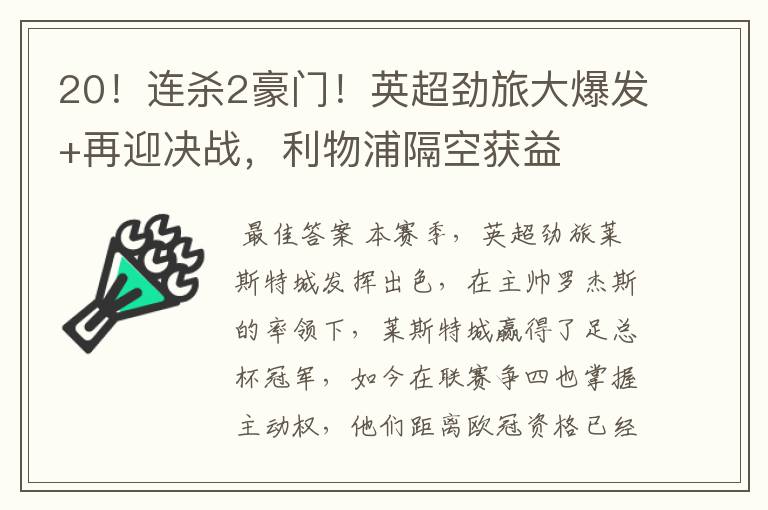 20！连杀2豪门！英超劲旅大爆发+再迎决战，利物浦隔空获益

最佳答案 本赛季，英超劲旅莱斯特城发挥出色，在主帅罗杰斯的率领下，莱斯特城赢得了足总杯冠军，如今在联赛争四也掌握主动权，他们距离欧冠资格已经